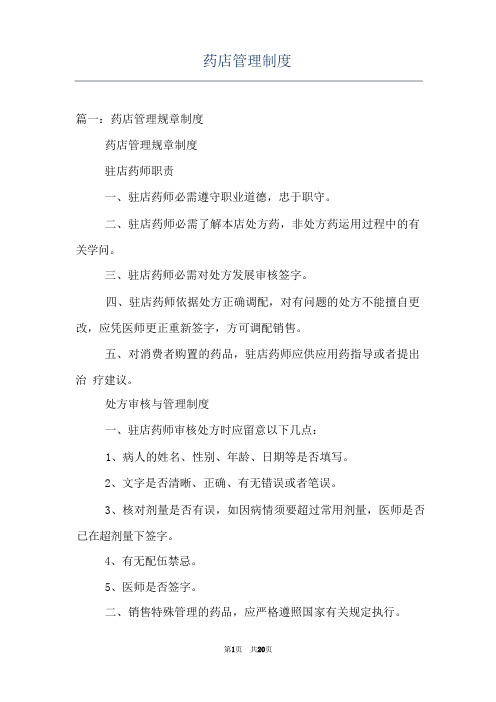 药店管理制度

篇一：药店管理规章制度

药店管理规章制度

驻店药师职责

一、驻店药师必需遵守职业道德，忠于职守。

二、驻店药师必需了解本店处方药，非处方药运用过程中的有关学问。

三、驻店药师必需对处方发展审核签字。

四、驻店药师依据处方正确调配，对有问题的处方不能擅自更改，应凭医师更正重新签字，方可调配销售。

五、对消费者购置的药品，驻店药师应供应用药指导或者提出治 疗建议。

处方审核与管理制度

一、驻店药师审核处方时应留意以下几点：

1、病人的姓名、性别、年龄、日期等是否填写。

2、文字是否清晰、正确、有无错误或者笔误。

3、核对剂量是否有误，如因病情须要超过常用剂量，医师是否已在超剂量下签字。

4、有无配伍禁忌。

5、医师是否签字。

二、销售特殊管理的药品，应严格遵照国家有关规定执行。

第1页 共20页